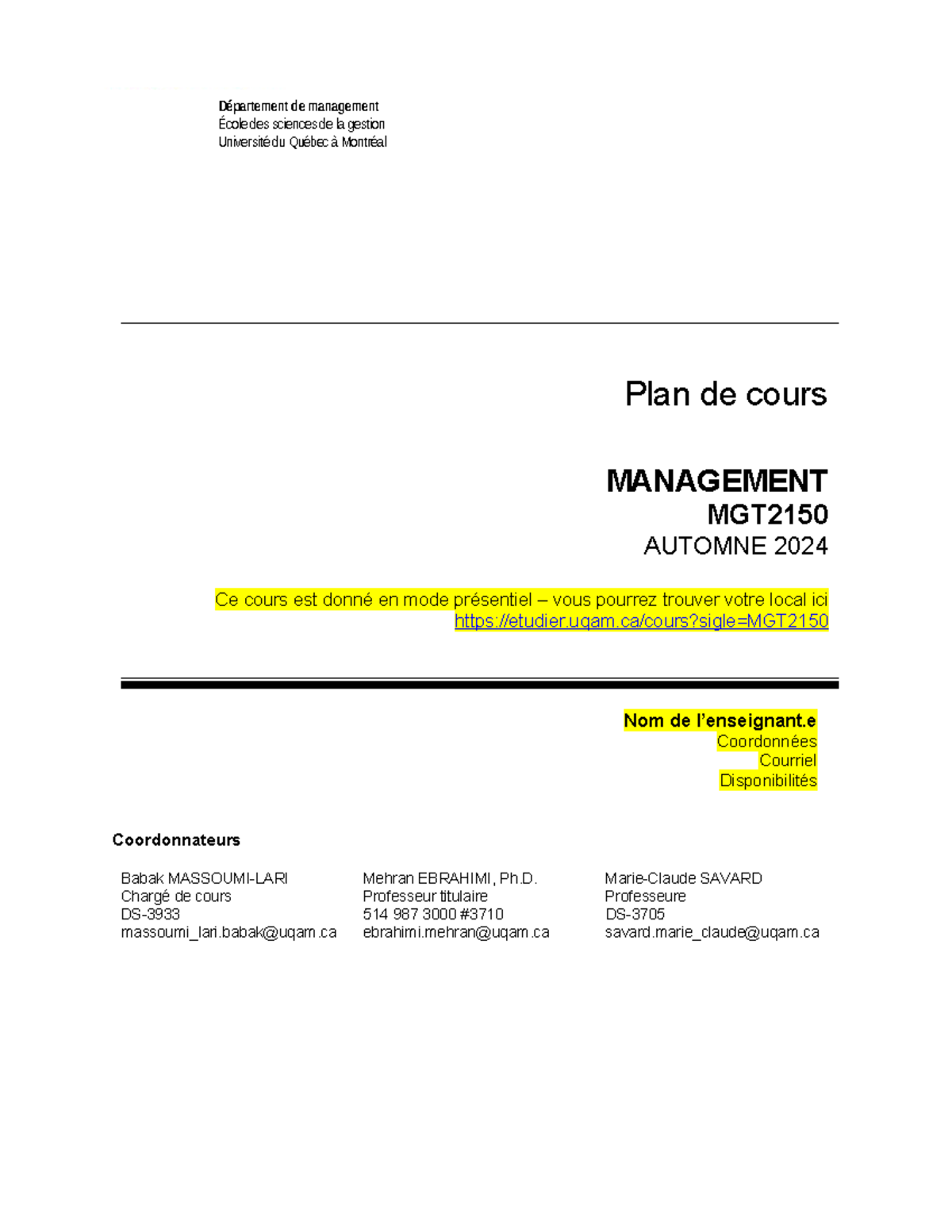 Département de management
École des sciences de la gestion
Université du Québec à Montréal

Plan de cours

MANAGEMENT
MGT2150
AUTOMNE 2024

Ce cours est donné en mode présentiel – vous pourrez trouver votre local ici https://etudier.uqam.ca/cours?sigle=MGT2150

Nom de l'enseignant.e
Coordonnées
Courriel
Disponibilités

Coordonnateurs

Babak MASSOUMI-LARI
Chargé de cours
DS-3933
massoumi_lari.babak@uqam.ca

Mehran EBRAHIMI, Ph.D.
Professeur titulaire
514 987 3000 #3710
ebrahimi.mehran@uqam.ca

Marie-Claude SAVARD
Professeure
DS-3705
savard.marie_claude@uqam.ca